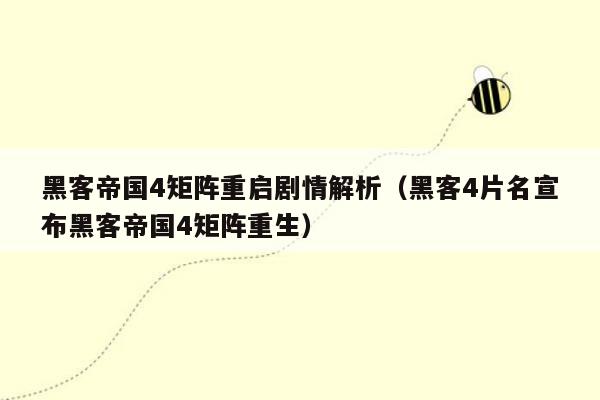 黑客帝国4矩阵重启剧情解析（黑客4片名宣布黑客帝国4矩阵重生）